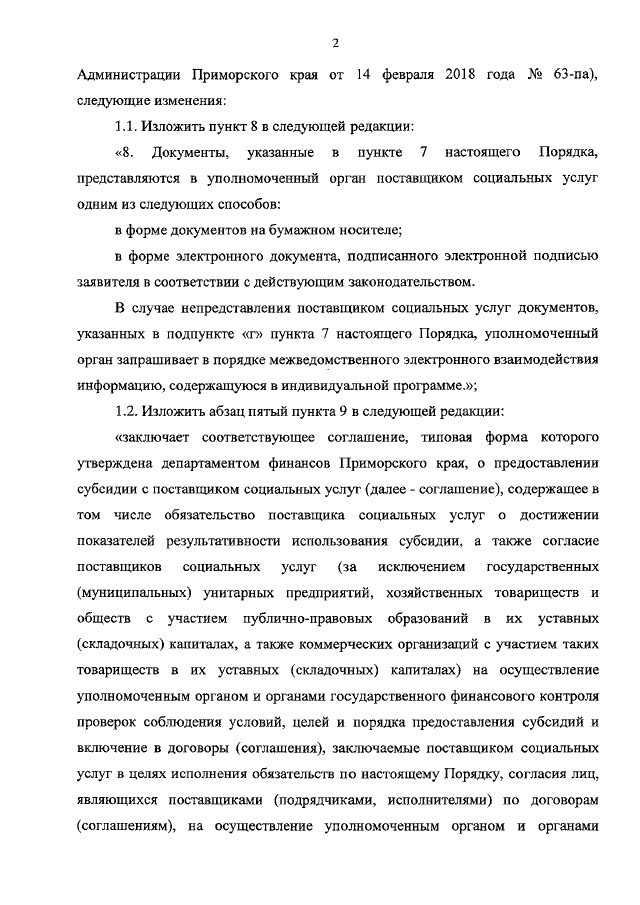 2

Администрации Приморского края от 14 февраля 2018 года № 63-па), следующие изменения:

1.1. Изложить пункт 8 в следующей редакции:

«8. Документы, указанные в пункте 7 настоящего Порядка, представляются в уполномоченный орган поставщиком социальных услуг одним из следующих способов:

в форме документов на бумажном носителе;

в форме электронного документа, подписанного электронной подписью заявителя в соответствии с действующим законодательством.

В случае непредставления поставщиком социальных услуг документов, указанных в подпункте «г» пункта 7 настоящего Порядка, уполномоченный орган запрашивает в порядке межведомственного электронного взаимодействия информацию, содержащуюся в индивидуальной программе.»;

1.2. Изложить абзац пятый пункта 9 в следующей редакции:

«заключает соответствующее соглашение, типовая форма которого утверждена департаментом финансов Приморского края, о предоставлении субсидии с поставщиком социальных услуг (далее - соглашение), содержащее в том числе обязательство поставщика социальных услуг о достижении показателей результативности использования субсидии, а также согласие поставщиков социальных услуг (за исключением государственных (муниципальных) унитарных предприятий, хозяйственных товариществ и обществ с участием публично-правовых образований в их уставных (складочных) капиталах, а также коммерческих организаций с участием таких товариществ в их уставных (складочных) капиталах) на осуществление уполномоченным органом и органами государственного финансового контроля проверок соблюдения условий, целей и порядка предоставления субсидий и включение в договоры (соглашения), заключаемые поставщиком социальных услуг в целях исполнения обязательств по настоящему Порядку, согласия лиц, являющихся поставщиками (подрядчиками, исполнителями) по договорам (соглашениям), на осуществление уполномоченным органом и органами